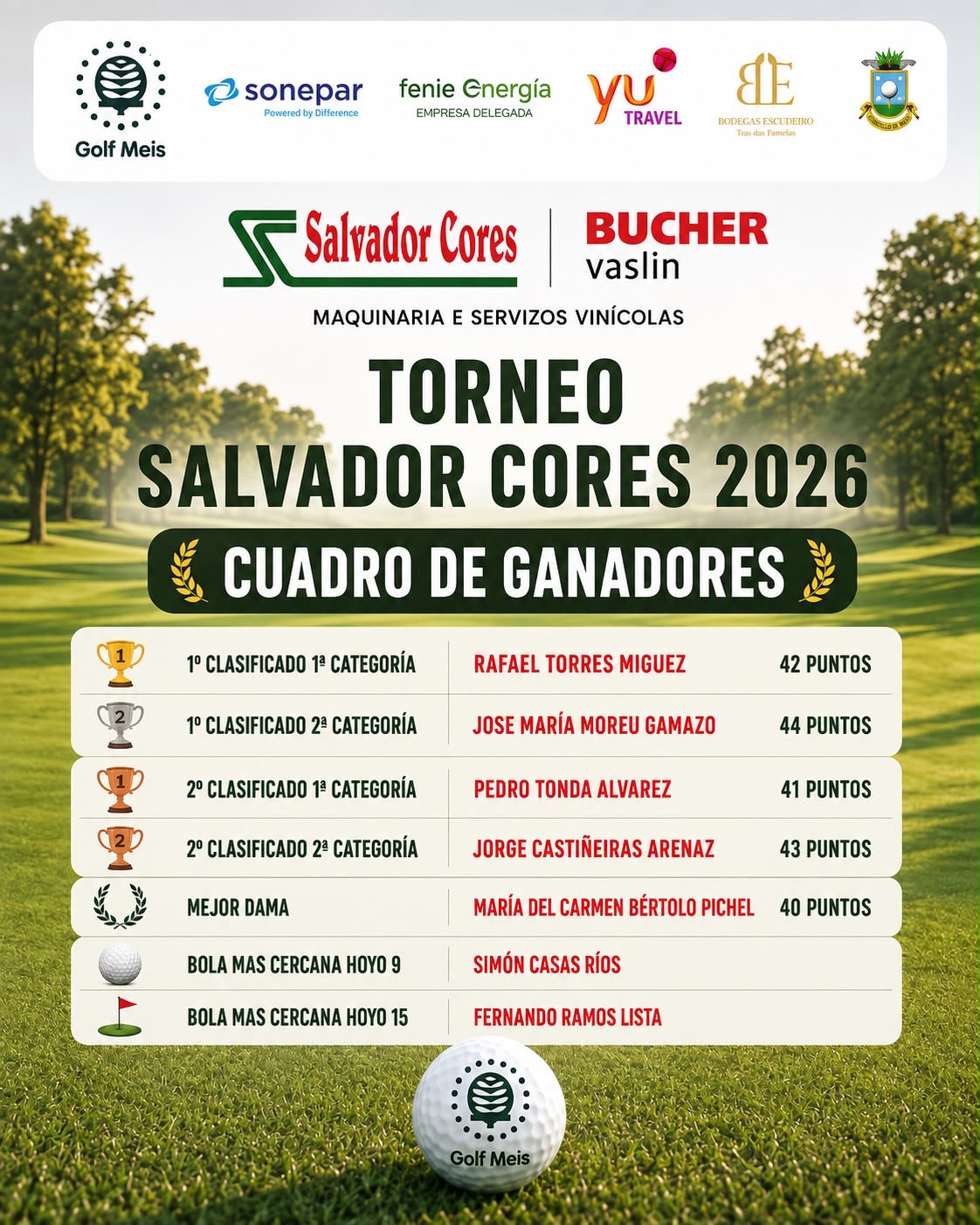 Golf Meis

sonepar
Powered by Difference

fenie Energía
EMPRESA DELEGADA

yu
TRAVEL

BE
BODEGAS ESCUDEIRO
Tras das Famelas

Salvador Cores

BUCHER
vaslin

MAQUINARIA E SERVIZOS VINÍCOLAS

TORNEO
SALVADOR CORES 2026

CUADRO DE GANADORES

| 1 | 1º CLASIFICADO 1ª CATEGORÍA | RAFAEL TORRES MIGUEZ | 42 PUNTOS |
|---|---|---|---|
| 2 | 1º CLASIFICADO 2ª CATEGORÍA | JOSE MARÍA MOREU GAMAZO | 44 PUNTOS |
| 1 | 2º CLASIFICADO 1ª CATEGORÍA | PEDRO TONDA ALVAREZ | 41 PUNTOS |
| 2 | 2º CLASIFICADO 2ª CATEGORÍA | JORGE CASTIÑEIRAS ARENAZ | 43 PUNTOS |
|  | MEJOR DAMA | MARÍA DEL CARMEN BÉRTOLO PICHEL | 40 PUNTOS |
|  | BOLA MAS CERCANA HOYO 9 | SIMÓN CASAS RÍOS |  |
|  | BOLA MAS CERCANA HOYO 15 | FERNANDO RAMOS LISTA |  |

Golf Meis